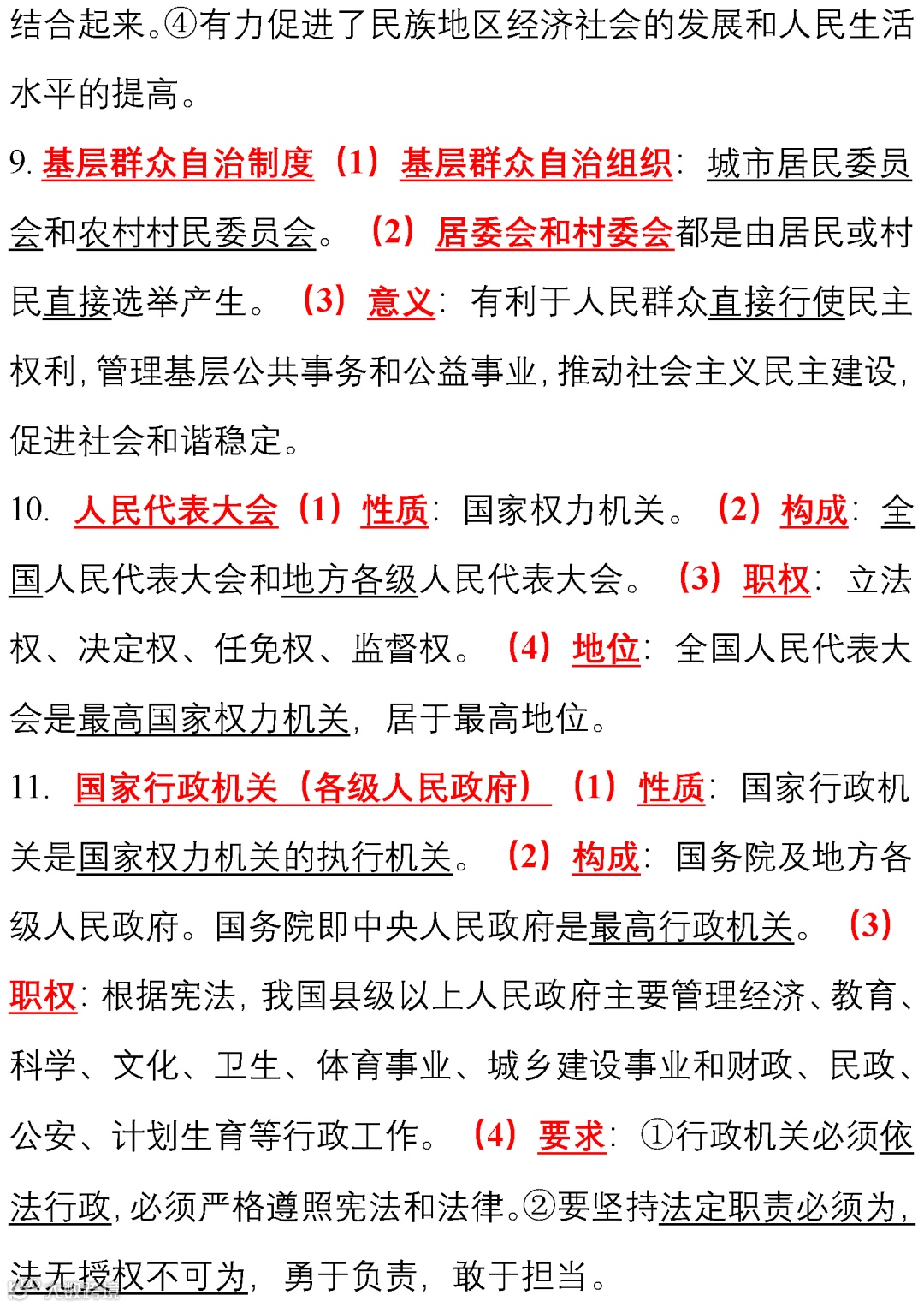 结合起来。④有力促进了民族地区经济社会的发展和人民生活水平的提高。

9. 基层群众自治制度（1）基层群众自治组织：城市居民委员会和农村村民委员会。（2）居委会和村委会都是由居民或村民直接选举产生。（3）意义：有利于人民群众直接行使民主权利，管理基层公共事务和公益事业，推动社会主义民主建设，促进社会和谐稳定。

10. 人民代表大会（1）性质：国家权力机关。（2）构成：全国人民代表大会和地方各级人民代表大会。（3）职权：立法权、决定权、任免权、监督权。（4）地位：全国人民代表大会是最高国家权力机关，居于最高地位。

11. 国家行政机关（各级人民政府）（1）性质：国家行政机关是国家权力机关的执行机关。（2）构成：国务院及地方各级人民政府。国务院即中央人民政府是最高行政机关。（3）职权：根据宪法，我国县级以上人民政府主要管理经济、教育、科学、文化、卫生、体育事业、城乡建设事业和财政、民政、公安、计划生育等行政工作。（4）要求：①行政机关必须依法行政，必须严格遵照宪法和法律。②要坚持法定职责必须为，法无授权不可为，勇于负责，敢于担当。